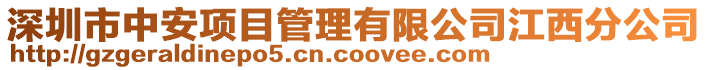 深圳市中安项目管理有限公司江西分公司
http://gzgeraldinepo5.cn.coovee.com